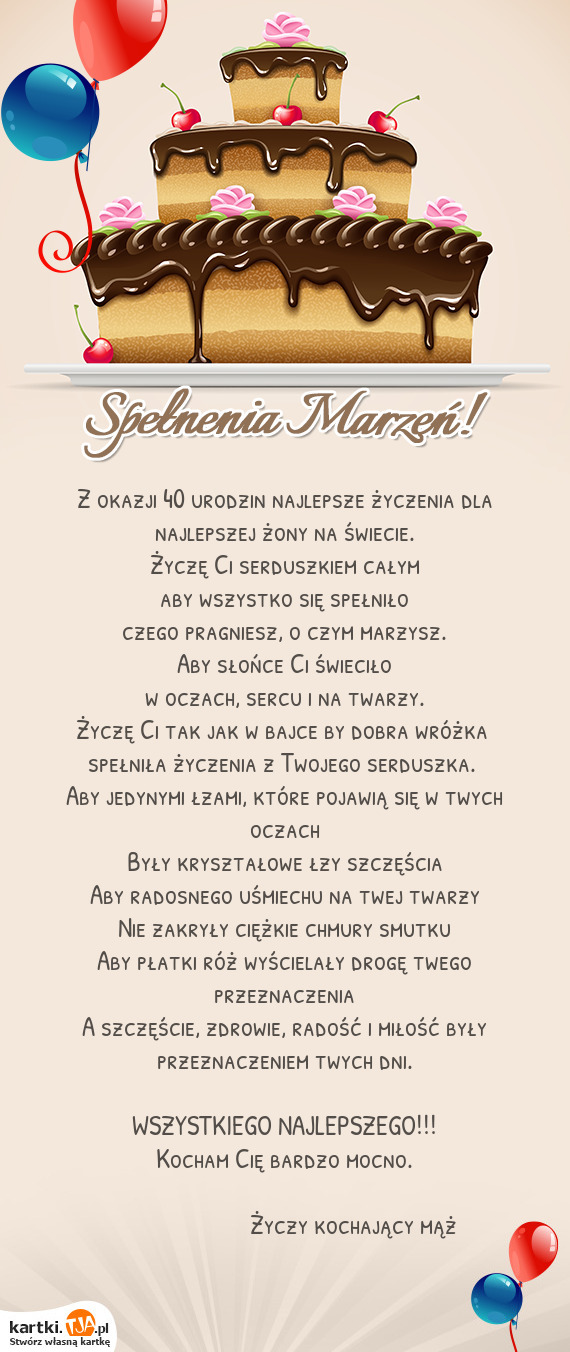 Spełnenia Marzeń!

Z okazji 40 urodzin najlepsze życzenia dla najlepszej żony na świecie.
Życzę Ci serduszkiem całym
aby wszystko się spełniło
czego pragniesz, o czym marzysz.
Aby słońce Ci świeciło
w oczach, sercu i na twarzy.
Życzę Ci tak jak w bajce by dobra wróżka spełniła życzenia z Twojego serduszka.
Aby jedynymi łzami, które pojawią się w twych oczach
Były kryształowe łzy szczęścia
Aby radosnego uśmiechu na twej twarzy
Nie zakryły ciężkie chmury smutku
Aby płatki róż wyścielały drogę twego przeznaczenia
A szczęście, zdrowie, radość i miłość były przeznaczeniem twych dni.

WSZYSTKIEGO NAJLEPSZEGO!!!
Kocham Cię bardzo mocno.

Życzy kochający mąż

kartki.TJA.pl
Stwórz własną kartkę